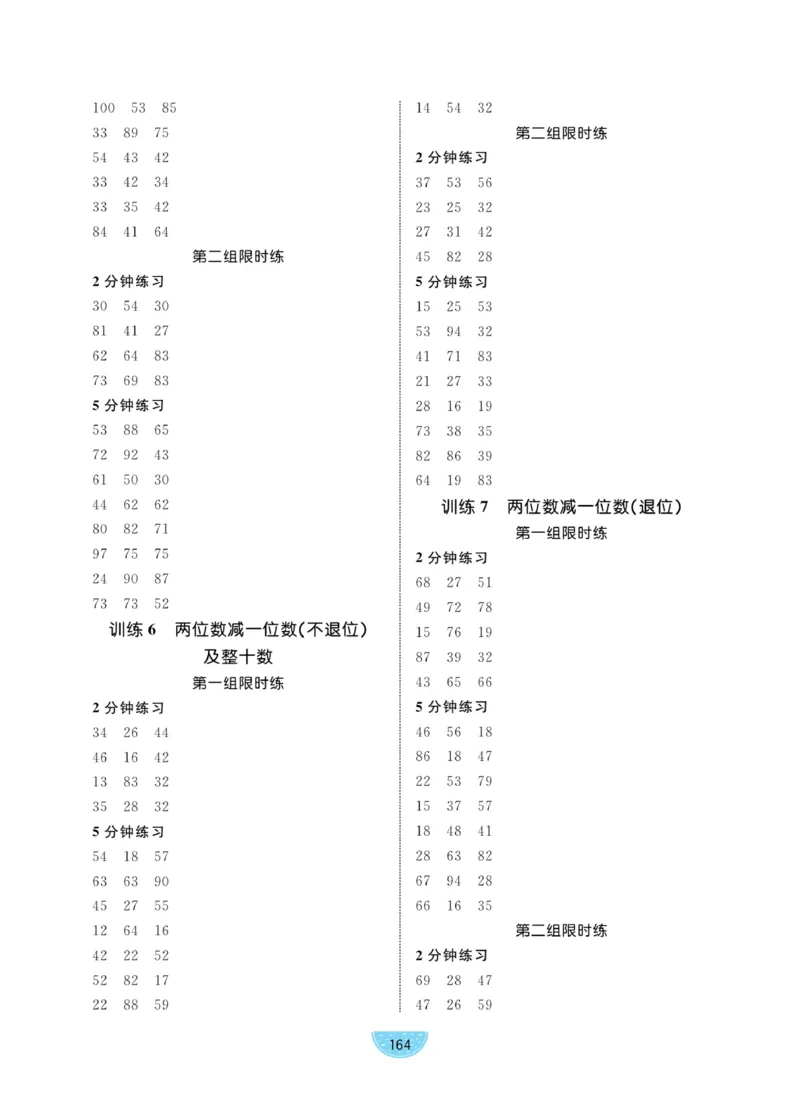 100 53 85
33 89 75
54 43 42
33 42 34
33 35 42
84 41 64

第二组限时练

2 分钟练习
30 54 30
81 41 27
62 64 83
73 69 83

5 分钟练习
53 88 65
72 92 43
61 50 30
44 62 62
80 82 71
97 75 75
24 90 87
73 73 52

训练 6 两位数减一位数(不退位)及整十数

第一组限时练

2 分钟练习
34 26 44
46 16 42
13 83 32
35 28 32

5 分钟练习
54 18 57
63 63 90
45 27 55
12 64 16
42 22 52
52 82 17
22 88 59

14 54 32

第二组限时练

2 分钟练习
37 53 56
23 25 32
27 31 42
45 82 28

5 分钟练习
15 25 53
53 94 32
41 71 83
21 27 33
28 16 19
73 38 35
82 86 39
64 19 83

训练 7 两位数减一位数(退位)

第一组限时练

2 分钟练习
68 27 51
49 72 78
15 76 19
87 39 32
43 65 66

5 分钟练习
46 56 18
86 18 47
22 53 79
15 37 57
18 48 41
28 63 82
67 94 28
66 16 35

第二组限时练

2 分钟练习
69 28 47
47 26 59

164